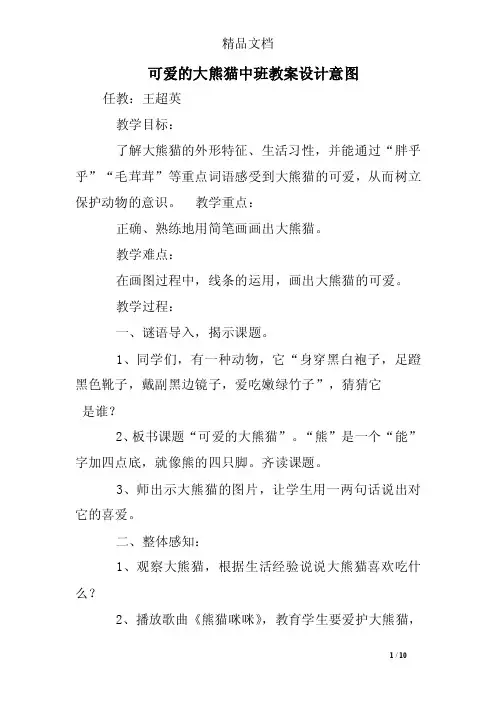 精品文档

可爱的大熊猫中班教案设计意图

任教：王超英

教学目标：

了解大熊猫的外形特征、生活习性，并能通过“胖乎乎”“毛茸茸”等重点词语感受到大熊猫的可爱，从而树立保护动物的意识。　教学重点：

正确、熟练地用简笔画画出大熊猫。

教学难点：

在画图过程中，线条的运用，画出大熊猫的可爱。

教学过程：

一、谜语导入，揭示课题。

1、同学们，有一种动物，它“身穿黑白袍子，足蹬黑色靴子，戴副黑边镜子，爱吃嫩绿竹子”，猜猜它是谁？

2、板书课题“可爱的大熊猫”。“熊”是一个“能”字加四点底，就像熊的四只脚。齐读课题。

3、师出示大熊猫的图片，让学生用一两句话说出对它的喜爱。

二、整体感知：

1、观察大熊猫，根据生活经验说说大熊猫喜欢吃什么？

2、播放歌曲《熊猫咪咪》，教育学生要爱护大熊猫，

1 / 10